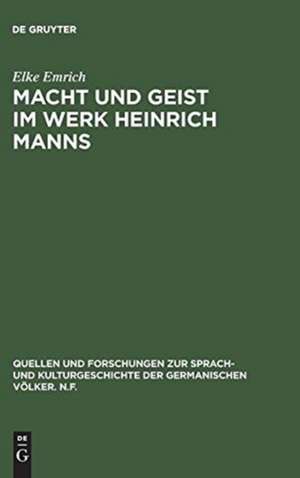 DE GRUYTER

Elke Emrich

MACHT UND GEIST IM WERK HEINRICH MANNS

QUELLEN UND FORSCHUNGEN ZUR SPRACH- UND KULTURGESCHICHTE DER GERMANISCHEN VÖLKER. N.F.

DE
G